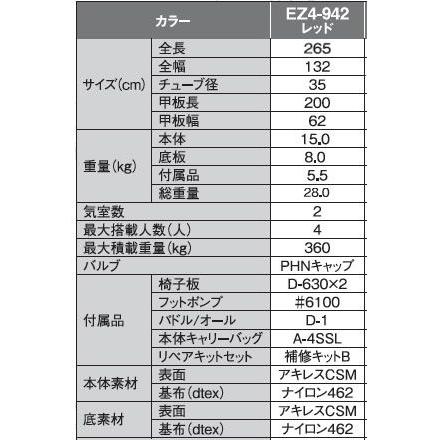 | カラー | | EZ4-942 レッド |
|---|---|---|
| サイズ(cm) | 全長 | 265 |
| | 全幅 | 132 |
| | チューブ径 | 35 |
| | 甲板長 | 200 |
| | 甲板幅 | 62 |
| 重量(kg) | 本体 | 15.0 |
| | 底板 | 8.0 |
| | 付属品 | 5.5 |
| | 総重量 | 28.0 |
| 気室数 | | 2 |
| 最大搭載人数(人) | | 4 |
| 最大積載重量(kg) | | 360 |
| バルブ | | PHNキャップ |
| 付属品 | 椅子板 | D-630×2 |
| | フットポンプ | #6100 |
| | パドル/オール | D-1 |
| | 本体キャリーバッグ | A-4SSL |
| | リペアキットセット | 補修キットB |
| 本体素材 | 表面 | アキレスCSM |
| | 基布(dtex) | ナイロン462 |
| 底素材 | 表面 | アキレスCSM |
| | 基布(dtex) | ナイロン462 |